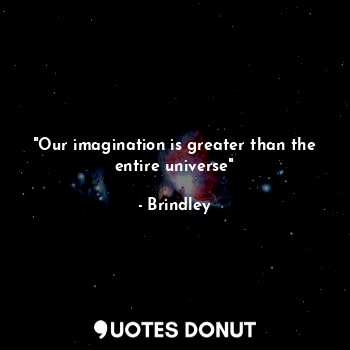 "Our imagination is greater than the entire universe"

- Brindley

QUOTES DONUT